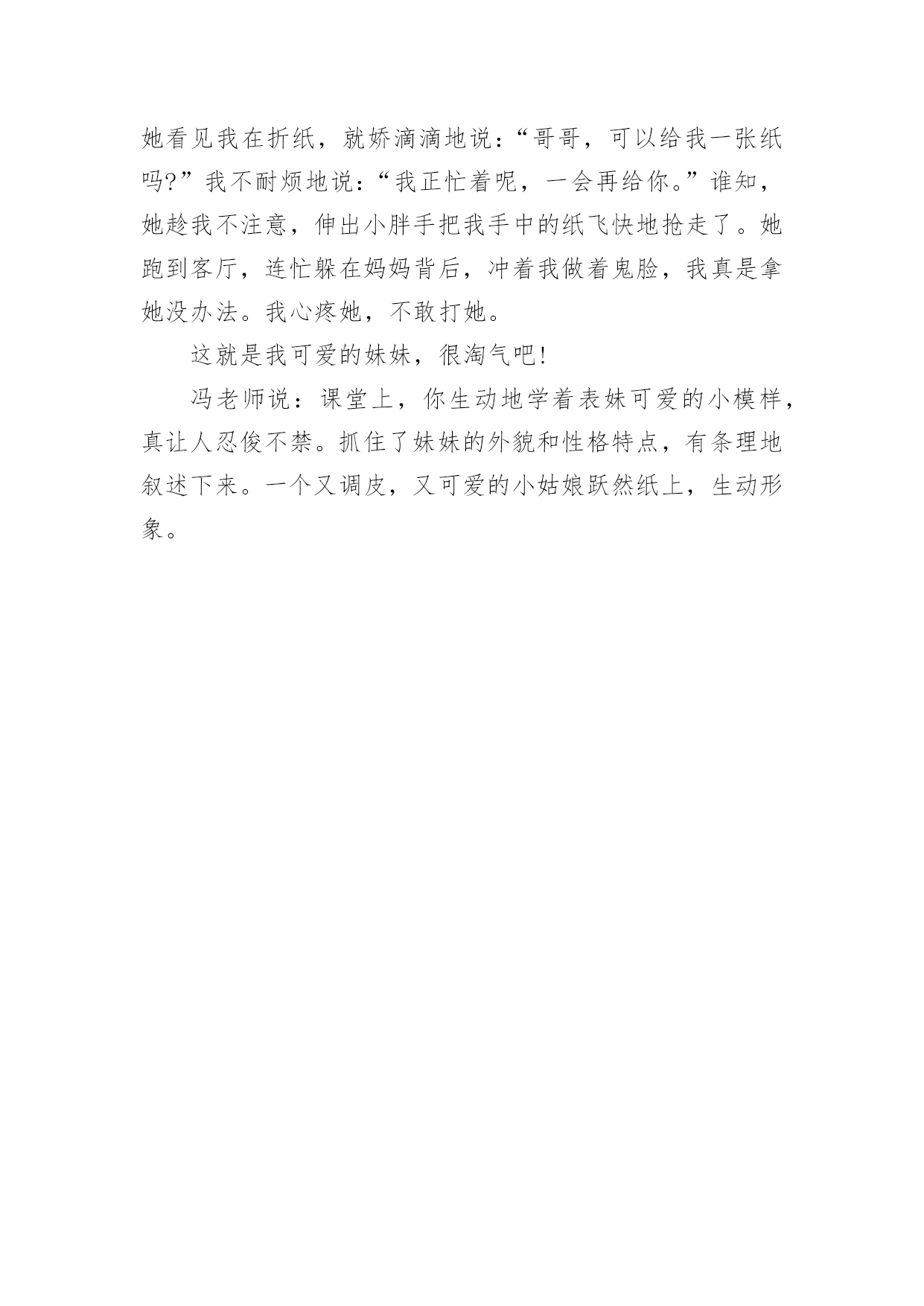 她看见我在折纸，就娇滴滴地说：“哥哥，可以给我一张纸吗?”我不耐烦地说：“我正忙着呢，一会再给你。”谁知，她趁我不注意，伸出小胖手把我手中的纸飞快地抢走了。她跑到客厅，连忙躲在妈妈背后，冲着我做着鬼脸，我真是拿她没办法。我心疼她，不敢打她。

这就是我可爱的妹妹，很淘气吧!

冯老师说：课堂上，你生动地学着表妹可爱的小模样，真让人忍俊不禁。抓住了妹妹的外貌和性格特点，有条理地叙述下来。一个又调皮，又可爱的小姑娘跃然纸上，生动形象。